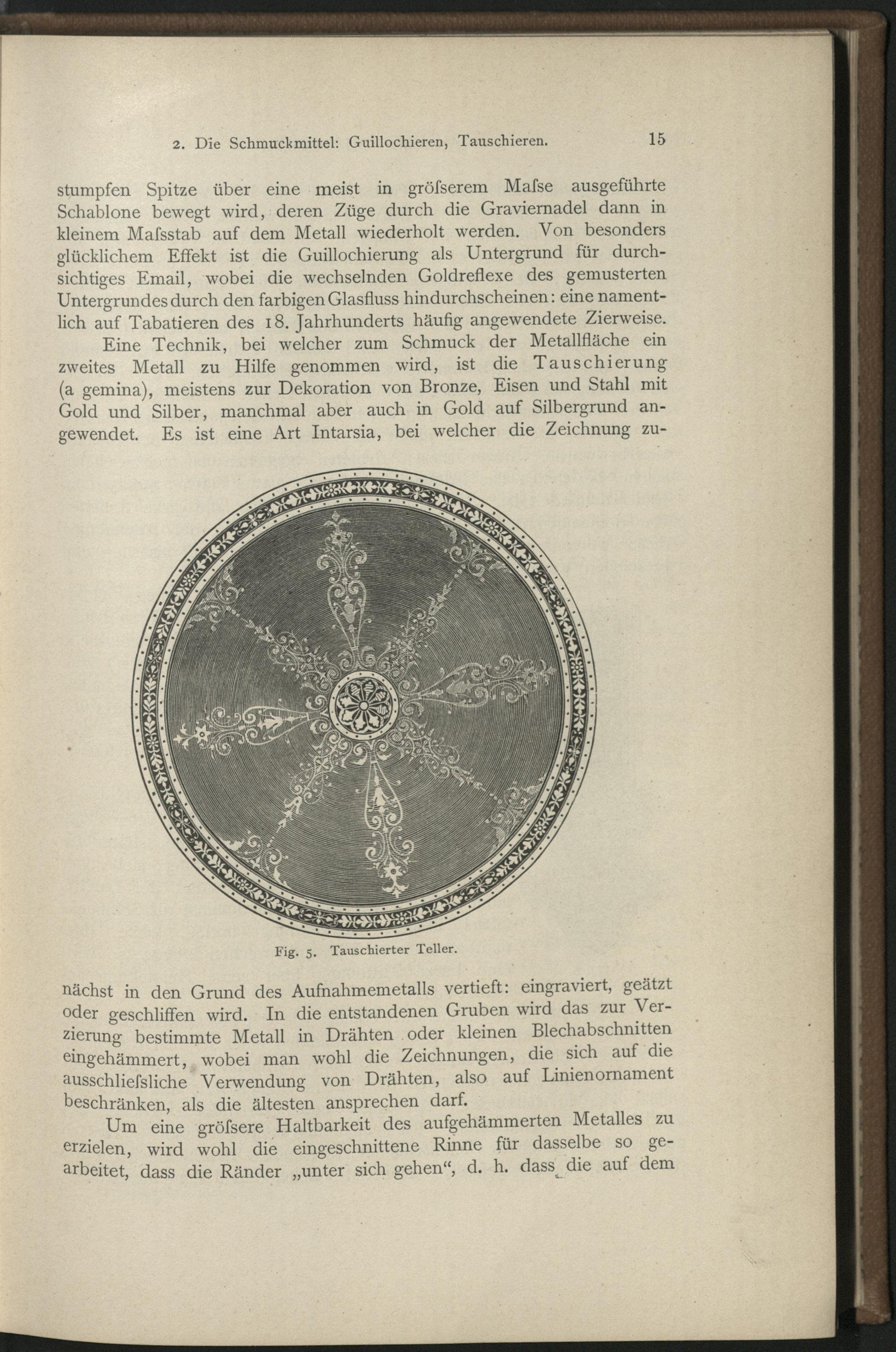 2. Die Schmuckmittel: Guillochieren, Tauschieren. 15

stumpfen Spitze über eine meist in gröſserem Maſse ausgeführte Schablone bewegt wird, deren Züge durch die Graviernadel dann in kleinem Maſsstab auf dem Metall wiederholt werden. Von besonders glücklichem Effekt ist die Guillochierung als Untergrund für durchsichtiges Email, wobei die wechselnden Goldreflexe des gemusterten Untergrundes durch den farbigen Glasfluss hindurchscheinen: eine namentlich auf Tabatieren des 18. Jahrhunderts häufig angewendete Zierweise.

Eine Technik, bei welcher zum Schmuck der Metallfläche ein zweites Metall zu Hilfe genommen wird, ist die Tauschierung (a gemina), meistens zur Dekoration von Bronze, Eisen und Stahl mit Gold und Silber, manchmal aber auch in Gold auf Silbergrund angewendet. Es ist eine Art Intarsia, bei welcher die Zeichnung zu-

Fig. 5. Tauschierter Teller.

nächst in den Grund des Aufnahmemetalls vertieft: eingraviert, geätzt oder geschliffen wird. In die entstandenen Gruben wird das zur Verzierung bestimmte Metall in Drähten oder kleinen Blechabschnitten eingehämmert, wobei man wohl die Zeichnungen, die sich auf die ausschlieſsliche Verwendung von Drähten, also auf Linienornament beschränken, als die ältesten ansprechen darf.

Um eine gröſsere Haltbarkeit des aufgehämmerten Metalles zu erzielen, wird wohl die eingeschnittene Rinne für dasselbe so gearbeitet, dass die Ränder „unter sich gehen“, d. h. dass die auf dem